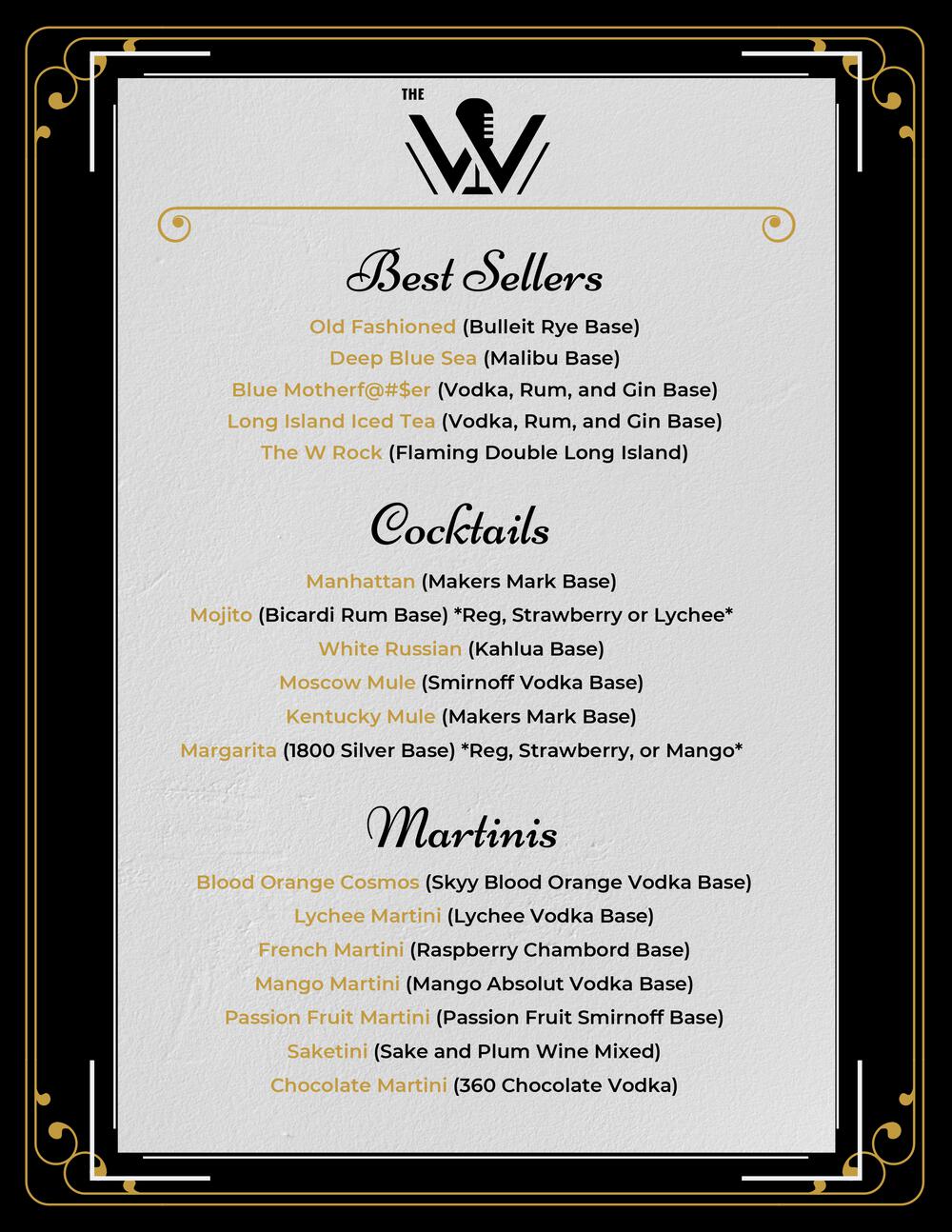 THE
W

Best Sellers

Old Fashioned (Bulleit Rye Base)
Deep Blue Sea (Malibu Base)
Blue Motherf@#$er (Vodka, Rum, and Gin Base)
Long Island Iced Tea (Vodka, Rum, and Gin Base)
The W Rock (Flaming Double Long Island)

Cocktails

Manhattan (Makers Mark Base)
Mojito (Bicardi Rum Base) *Reg, Strawberry or Lychee*
White Russian (Kahlua Base)
Moscow Mule (Smirnoff Vodka Base)
Kentucky Mule (Makers Mark Base)
Margarita (1800 Silver Base) *Reg, Strawberry, or Mango*

Martinis

Blood Orange Cosmos (Skyy Blood Orange Vodka Base)
Lychee Martini (Lychee Vodka Base)
French Martini (Raspberry Chambord Base)
Mango Martini (Mango Absolut Vodka Base)
Passion Fruit Martini (Passion Fruit Smirnoff Base)
Saketini (Sake and Plum Wine Mixed)
Chocolate Martini (360 Chocolate Vodka)